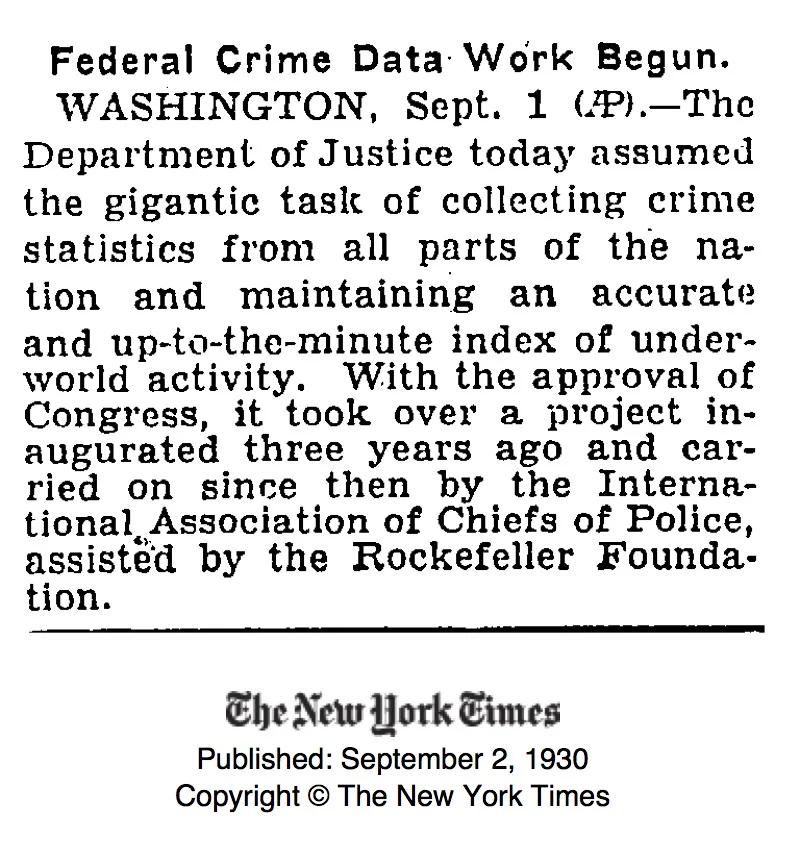 Federal Crime Data Work Begun.

WASHINGTON, Sept. 1 (AP).—The Department of Justice today assumed the gigantic task of collecting crime statistics from all parts of the nation and maintaining an accurate and up-to-the-minute index of underworld activity. With the approval of Congress, it took over a project inaugurated three years ago and carried on since then by the International Association of Chiefs of Police, assisted by the Rockefeller Foundation.

The New York Times
Published: September 2, 1930
Copyright © The New York Times